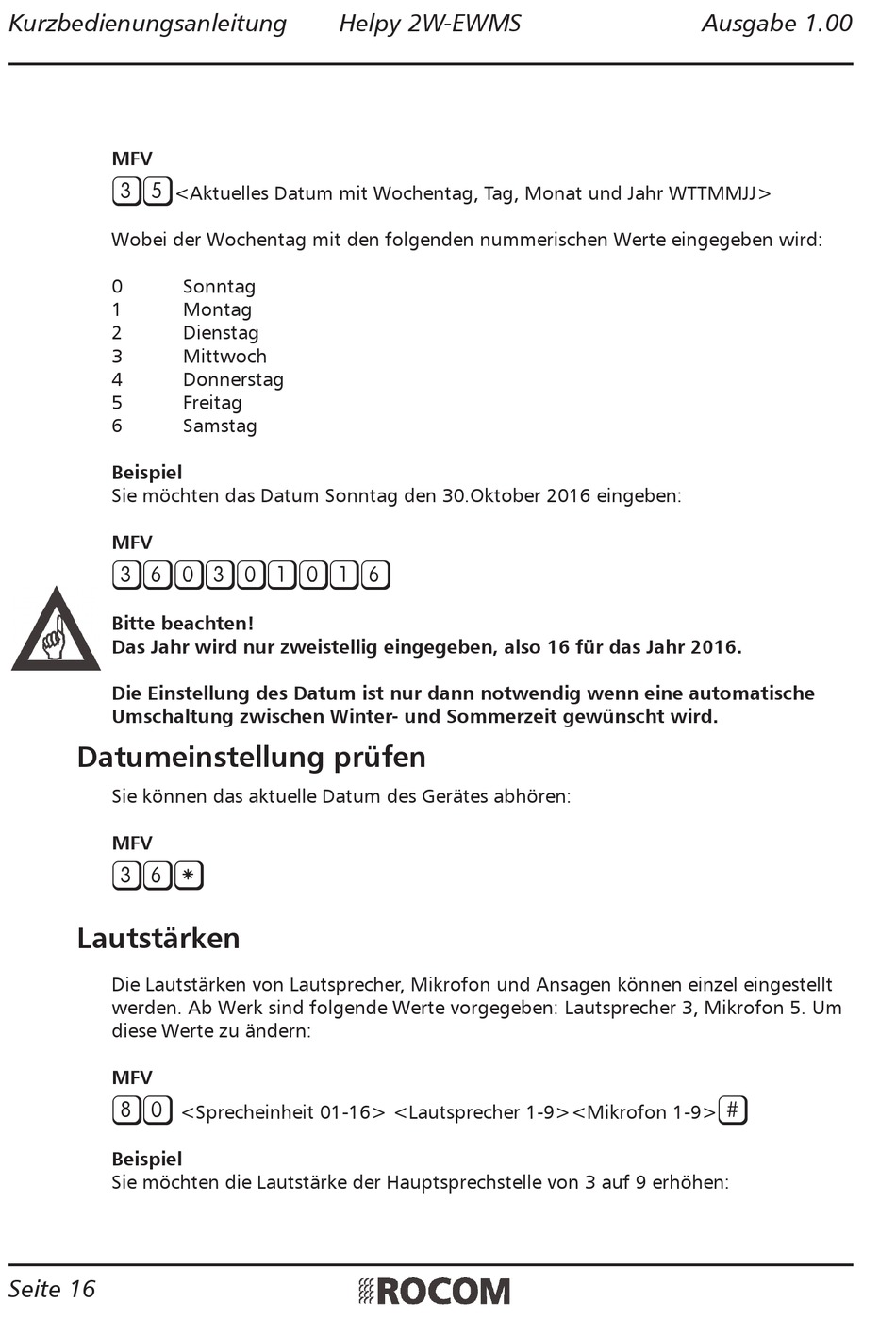 Kurzbedienungsanleitung Helpy 2W-EWMS Ausgabe 1.00

MFV
3 5 <Aktuelles Datum mit Wochentag, Tag, Monat und Jahr WTTMMJJ>

Wobei der Wochentag mit den folgenden nummerischen Werte eingegeben wird:

0 Sonntag
1 Montag
2 Dienstag
3 Mittwoch
4 Donnerstag
5 Freitag
6 Samstag

Beispiel
Sie möchten das Datum Sonntag den 30.Oktober 2016 eingeben:

MFV
3 6 0 3 0 1 0 1 6

Bitte beachten!
Das Jahr wird nur zweistellig eingegeben, also 16 für das Jahr 2016.

Die Einstellung des Datum ist nur dann notwendig wenn eine automatische Umschaltung zwischen Winter- und Sommerzeit gewünscht wird.

Datumeinstellung prüfen

Sie können das aktuelle Datum des Gerätes abhören:

MFV
3 6 *

Lautstärken

Die Lautstärken von Lautsprecher, Mikrofon und Ansagen können einzel eingestellt werden. Ab Werk sind folgende Werte vorgegeben: Lautsprecher 3, Mikrofon 5. Um diese Werte zu ändern:

MFV
8 0 <Sprecheinheit 01-16> <Lautsprecher 1-9><Mikrofon 1-9> #

Beispiel
Sie möchten die Lautstärke der Hauptsprechstelle von 3 auf 9 erhöhen:

Seite 16 ROCOM